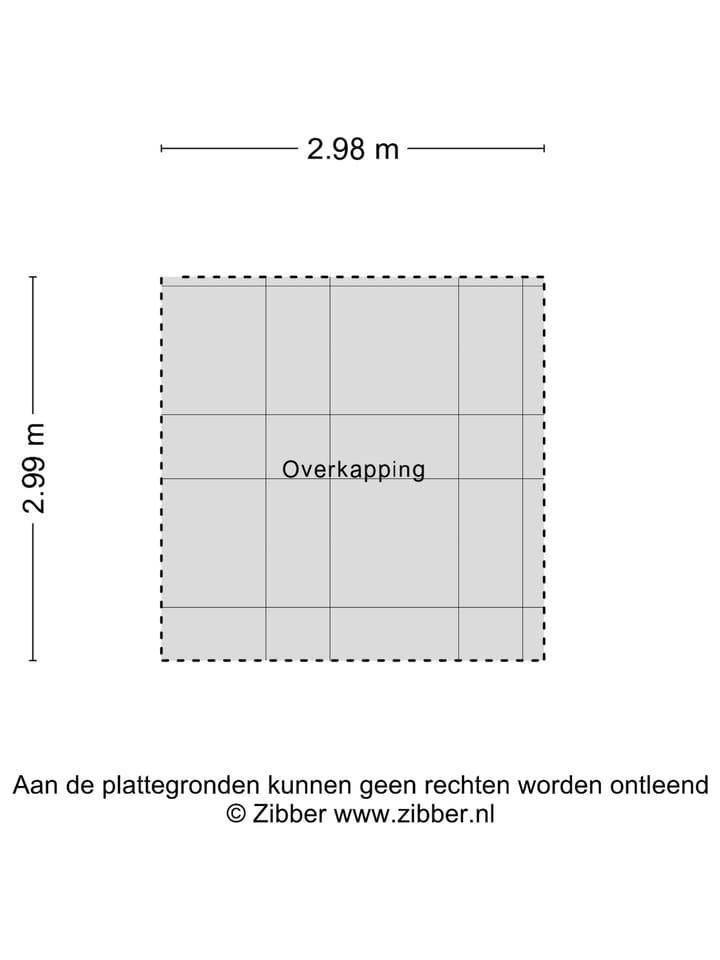 2.98 m

2.99 m

Overkapping

Aan de plattegronden kunnen geen rechten worden ontleend
© Zibber www.zibber.nl